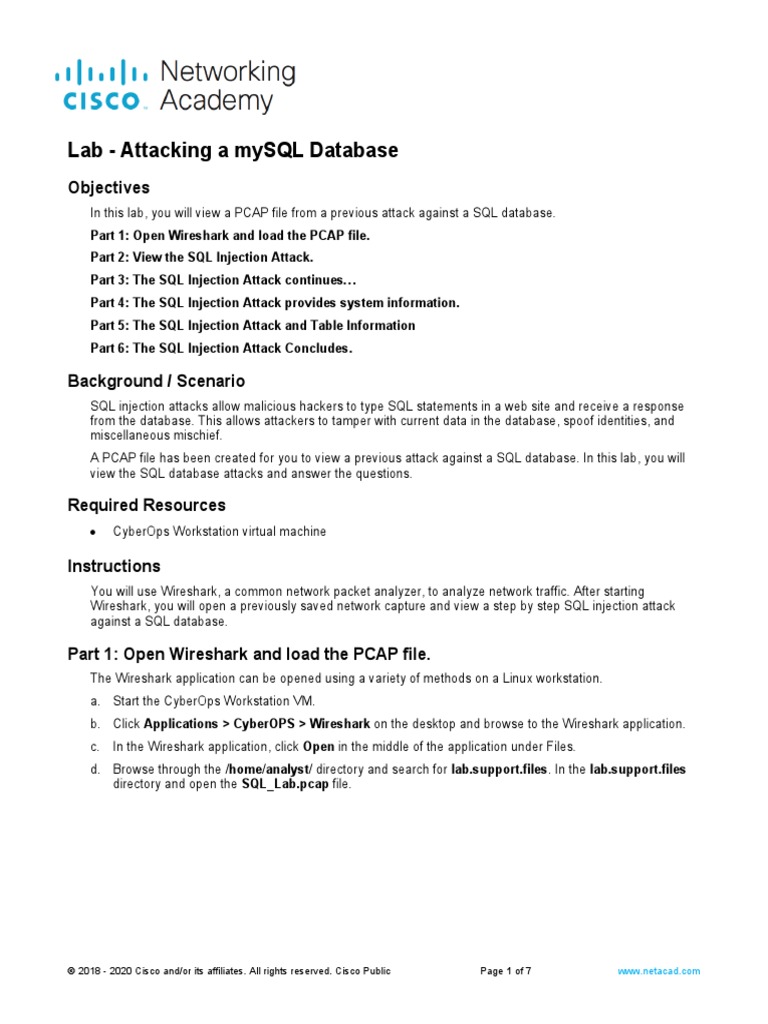 CISCO Networking Academy

Lab - Attacking a mySQL Database

Objectives

In this lab, you will view a PCAP file from a previous attack against a SQL database.

Part 1: Open Wireshark and load the PCAP file.

Part 2: View the SQL Injection Attack.

Part 3: The SQL Injection Attack continues…

Part 4: The SQL Injection Attack provides system information.

Part 5: The SQL Injection Attack and Table Information

Part 6: The SQL Injection Attack Concludes.

Background / Scenario

SQL injection attacks allow malicious hackers to type SQL statements in a web site and receive a response from the database. This allows attackers to tamper with current data in the database, spoof identities, and miscellaneous mischief.

A PCAP file has been created for you to view a previous attack against a SQL database. In this lab, you will view the SQL database attacks and answer the questions.

Required Resources

• CyberOps Workstation virtual machine

Instructions

You will use Wireshark, a common network packet analyzer, to analyze network traffic. After starting Wireshark, you will open a previously saved network capture and view a step by step SQL injection attack against a SQL database.

Part 1: Open Wireshark and load the PCAP file.

The Wireshark application can be opened using a variety of methods on a Linux workstation.

a. Start the CyberOps Workstation VM.

b. Click Applications > CyberOPS > Wireshark on the desktop and browse to the Wireshark application.

c. In the Wireshark application, click Open in the middle of the application under Files.

d. Browse through the /home/analyst/ directory and search for lab.support.files. In the lab.support.files directory and open the SQL_Lab.pcap file.

© 2018 - 2020 Cisco and/or its affiliates. All rights reserved. Cisco Public Page 1 of 7 www.netacad.com